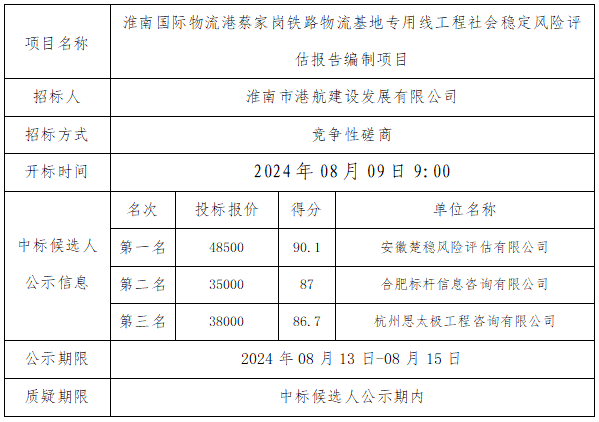 | 项目名称 | 淮南国际物流港蔡家岗铁路物流基地专用线工程社会稳定风险评估报告编制项目 | | | |
|---|---|---|---|---|
| 招标人 | 淮南市港航建设发展有限公司 | | | |
| 招标方式 | 竞争性磋商 | | | |
| 开标时间 | 2024 年 08 月 09 日 9:00 | | | |
| 中标候选人公示信息 | 名次 | 投标报价 | 得分 | 单位名称 |
| | 第一名 | 48500 | 90.1 | 安徽楚稳风险评估有限公司 |
| | 第二名 | 35000 | 87 | 合肥标杆信息咨询有限公司 |
| | 第三名 | 38000 | 86.7 | 杭州思太极工程咨询有限公司 |
| 公示期限 | 2024 年 08 月 13 日-08 月 15 日 | | | |
| 质疑期限 | 中标候选人公示期内 | | | |